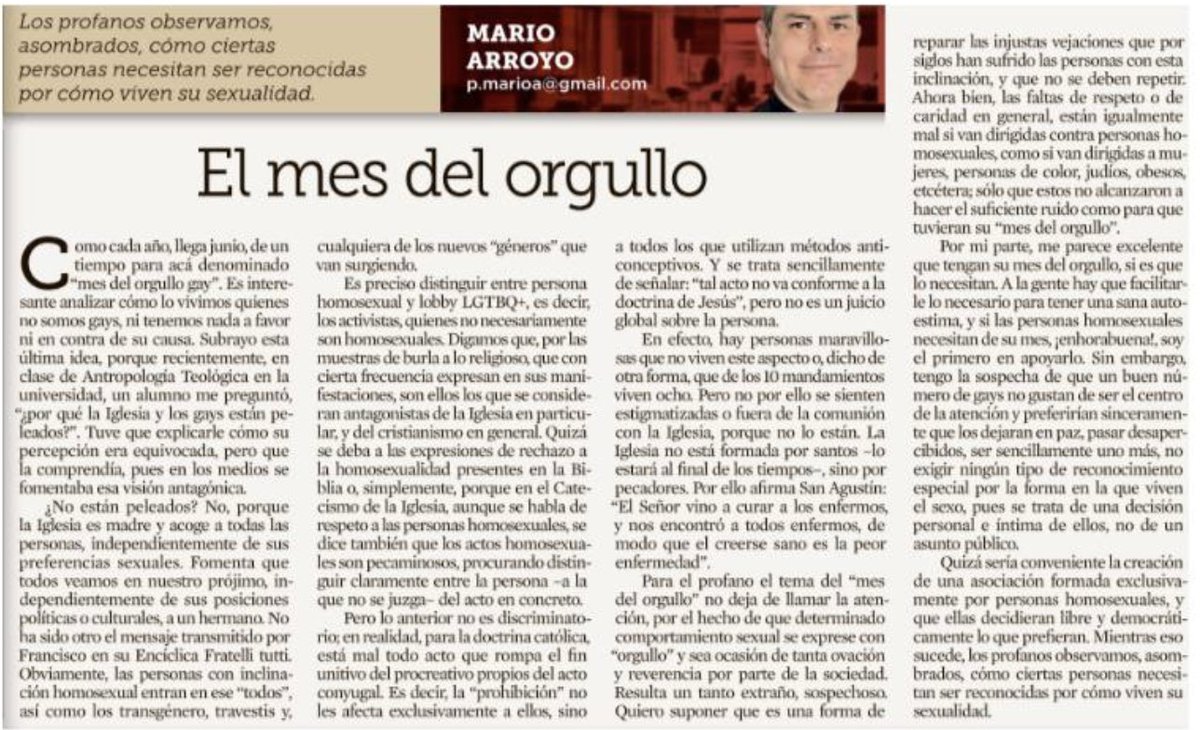 Los profanos observamos, asombrados, cómo ciertas personas necesitan ser reconocidas por cómo viven su sexualidad.

MARIO ARROYO
p.marioa@gmail.com

El mes del orgullo

Como cada año, llega junio, de un tiempo para acá denominado "mes del orgullo gay". Es interesante analizar cómo lo vivimos quienes no somos gays, ni tenemos nada a favor ni en contra de su causa. Subrayo esta última idea, porque recientemente, en clase de Antropología Teológica en la universidad, un alumno me preguntó, "¿por qué la Iglesia y los gays están peleados?". Tuve que explicarle cómo su percepción era equivocada, pero que la comprendía, pues en los medios se fomentaba esa visión antagónica.

¿No están peleados? No, porque la Iglesia es madre y acoge a todas las personas, independientemente de sus preferencias sexuales. Fomenta que todos veamos en nuestro prójimo, independientemente de sus posiciones políticas o culturales, a un hermano. No ha sido otro el mensaje transmitido por Francisco en su Encíclica Fratelli tutti. Obviamente, las personas con inclinación homosexual entran en ese "todos", así como los transgénero, travestis y, cualquiera de los nuevos "géneros" que van surgiendo.

Es preciso distinguir entre persona homosexual y lobby LGTBQ+, es decir, los activistas, quienes no necesariamente son homosexuales. Digamos que, por las muestras de burla a lo religioso, que con cierta frecuencia expresan en sus manifestaciones, son ellos los que se consideran antagonistas de la Iglesia en particular, y del cristianismo en general. Quizá se deba a las expresiones de rechazo a la homosexualidad presentes en la Biblia o, simplemente, porque en el Catecismo de la Iglesia, aunque se habla de respeto a las personas homosexuales, se dice también que los actos homosexuales son pecaminosos, procurando distinguir claramente entre la persona –a la que no se juzga– del acto en concreto.

Pero lo anterior no es discriminatorio; en realidad, para la doctrina católica, está mal todo acto que rompa el fin unitivo del procreativo propios del acto conyugal. Es decir, la "prohibición" no les afecta exclusivamente a ellos, sino a todos los que utilizan métodos anticonceptivos. Y se trata sencillamente de señalar: "tal acto no va conforme a la doctrina de Jesús", pero no es un juicio global sobre la persona.

En efecto, hay personas maravillosas que no viven este aspecto o, dicho de otra forma, que de los 10 mandamientos viven ocho. Pero no por ello se sienten estigmatizadas o fuera de la comunión con la Iglesia, porque no lo están. La Iglesia no está formada por santos –lo estará al final de los tiempos–, sino por pecadores. Por ello afirma San Agustín: "El Señor vino a curar a los enfermos, y nos encontró a todos enfermos, de modo que el creerse sano es la peor enfermedad".

Para el profano el tema del "mes del orgullo" no deja de llamar la atención, por el hecho de que determinado comportamiento sexual se exprese con "orgullo" y sea ocasión de tanta ovación y reverencia por parte de la sociedad. Resulta un tanto extraño, sospechoso. Quiero suponer que es una forma de reparar las injustas vejaciones que por siglos han sufrido las personas con esta inclinación, y que no se deben repetir. Ahora bien, las faltas de respeto o de caridad en general, están igualmente mal si van dirigidas contra personas homosexuales, como si van dirigidas a mujeres, personas de color, judíos, obesos, etcétera; sólo que estos no alcanzaron a hacer el suficiente ruido como para que tuvieran su "mes del orgullo".

Por mi parte, me parece excelente que tengan su mes del orgullo, si es que lo necesitan. A la gente hay que facilitarle lo necesario para tener una sana autoestima, y si las personas homosexuales necesitan de su mes, ¡enhorabuena!, soy el primero en apoyarlo. Sin embargo, tengo la sospecha de que un buen número de gays no gustan de ser el centro de la atención y preferirían sinceramente que los dejaran en paz, pasar desapercibidos, ser sencillamente uno más, no exigir ningún tipo de reconocimiento especial por la forma en la que viven el sexo, pues se trata de una decisión personal e íntima de ellos, no de un asunto público.

Quizá sería conveniente la creación de una asociación formada exclusivamente por personas homosexuales, y que ellas decidieran libre y democráticamente lo que prefieran. Mientras eso sucede, los profanos observamos, asombrados, cómo ciertas personas necesitan ser reconocidas por cómo viven su sexualidad.